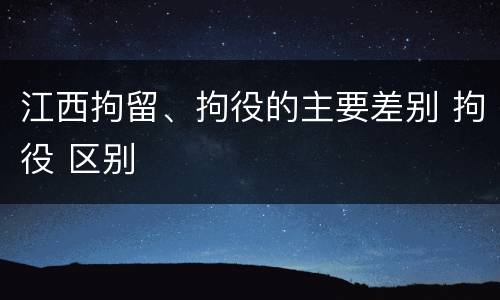 江西拘留、拘役的主要差别 拘役 区别